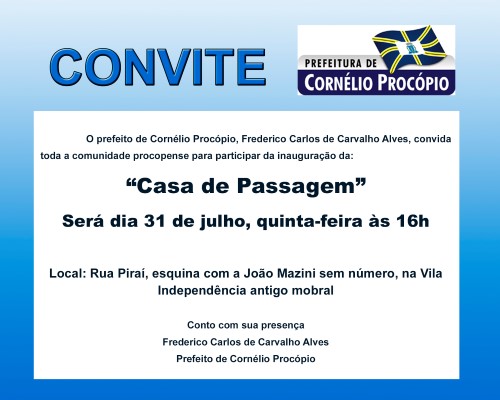 CONVITE

PREFEITURA DE
CORNÉLIO PROCÓPIO

O prefeito de Cornélio Procópio, Frederico Carlos de Carvalho Alves, convida toda a comunidade procopense para participar da inauguração da:

"Casa de Passagem"

Será dia 31 de julho, quinta-feira às 16h

Local: Rua Piraí, esquina com a João Mazini sem número, na Vila Independência antigo mobral

Conto com sua presença
Frederico Carlos de Carvalho Alves
Prefeito de Cornélio Procópio